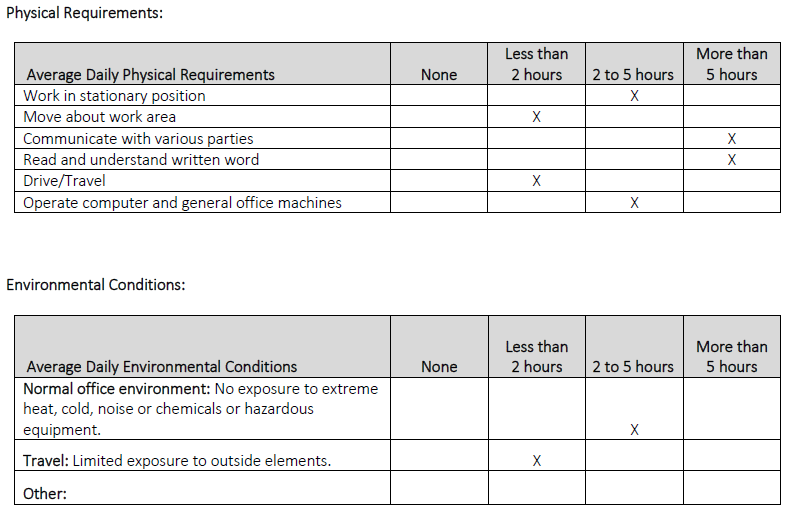 Physical Requirements:

| Average Daily Physical Requirements | None | Less than 2 hours | 2 to 5 hours | More than 5 hours |
|---|---|---|---|---|
| Work in stationary position | | | X | |
| Move about work area | | X | | |
| Communicate with various parties | | | | X |
| Read and understand written word | | | | X |
| Drive/Travel | | X | | |
| Operate computer and general office machines | | | X | |

Environmental Conditions:

| Average Daily Environmental Conditions | None | Less than 2 hours | 2 to 5 hours | More than 5 hours |
|---|---|---|---|---|
| Normal office environment: No exposure to extreme heat, cold, noise or chemicals or hazardous equipment. | | | X | |
| Travel: Limited exposure to outside elements. | | X | | |
| Other: | | | | |